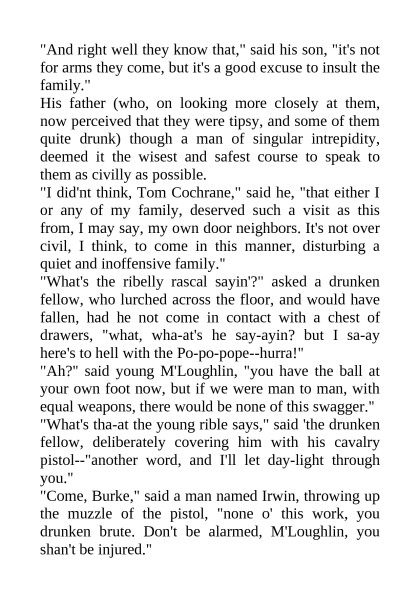 "And right well they know that," said his son, "it's not for arms they come, but it's a good excuse to insult the family."
His father (who, on looking more closely at them, now perceived that they were tipsy, and some of them quite drunk) though a man of singular intrepidity, deemed it the wisest and safest course to speak to them as civilly as possible.
"I did'nt think, Tom Cochrane," said he, "that either I or any of my family, deserved such a visit as this from, I may say, my own door neighbors. It's not over civil, I think, to come in this manner, disturbing a quiet and inoffensive family."
"What's the ribelly rascal sayin'?" asked a drunken fellow, who lurched across the floor, and would have fallen, had he not come in contact with a chest of drawers, "what, wha-at's he say-ayin? but I sa-ay here's to hell with the Po-po-pope--hurra!"
"Ah?" said young M'Loughlin, "you have the ball at your own foot now, but if we were man to man, with equal weapons, there would be none of this swagger."
"What's tha-at the young rible says," said 'the drunken fellow, deliberately covering him with his cavalry pistol--"another word, and I'll let day-light through you."
"Come, Burke," said a man named Irwin, throwing up the muzzle of the pistol, "none o' this work, you drunken brute. Don't be alarmed, M'Loughlin, you shan't be injured."